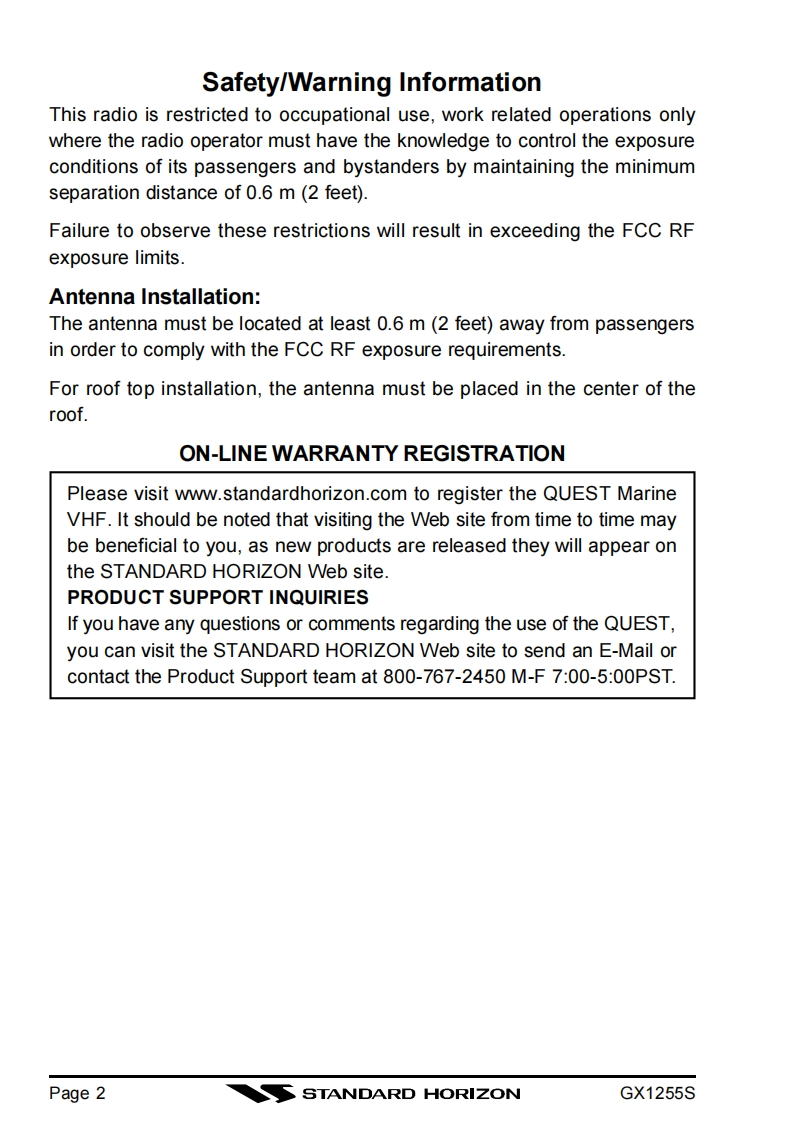 Safety/Warning Information

This radio is restricted to occupational use, work related operations only where the radio operator must have the knowledge to control the exposure conditions of its passengers and bystanders by maintaining the minimum separation distance of 0.6 m (2 feet).

Failure to observe these restrictions will result in exceeding the FCC RF exposure limits.

Antenna Installation:

The antenna must be located at least 0.6 m (2 feet) away from passengers in order to comply with the FCC RF exposure requirements.

For roof top installation, the antenna must be placed in the center of the roof.

ON-LINE WARRANTY REGISTRATION

Please visit www.standardhorizon.com to register the QUEST Marine VHF. It should be noted that visiting the Web site from time to time may be beneficial to you, as new products are released they will appear on the STANDARD HORIZON Web site.

PRODUCT SUPPORT INQUIRIES

If you have any questions or comments regarding the use of the QUEST, you can visit the STANDARD HORIZON Web site to send an E-Mail or contact the Product Support team at 800-767-2450 M-F 7:00-5:00PST.

Page 2 STANDARD HORIZON GX1255S